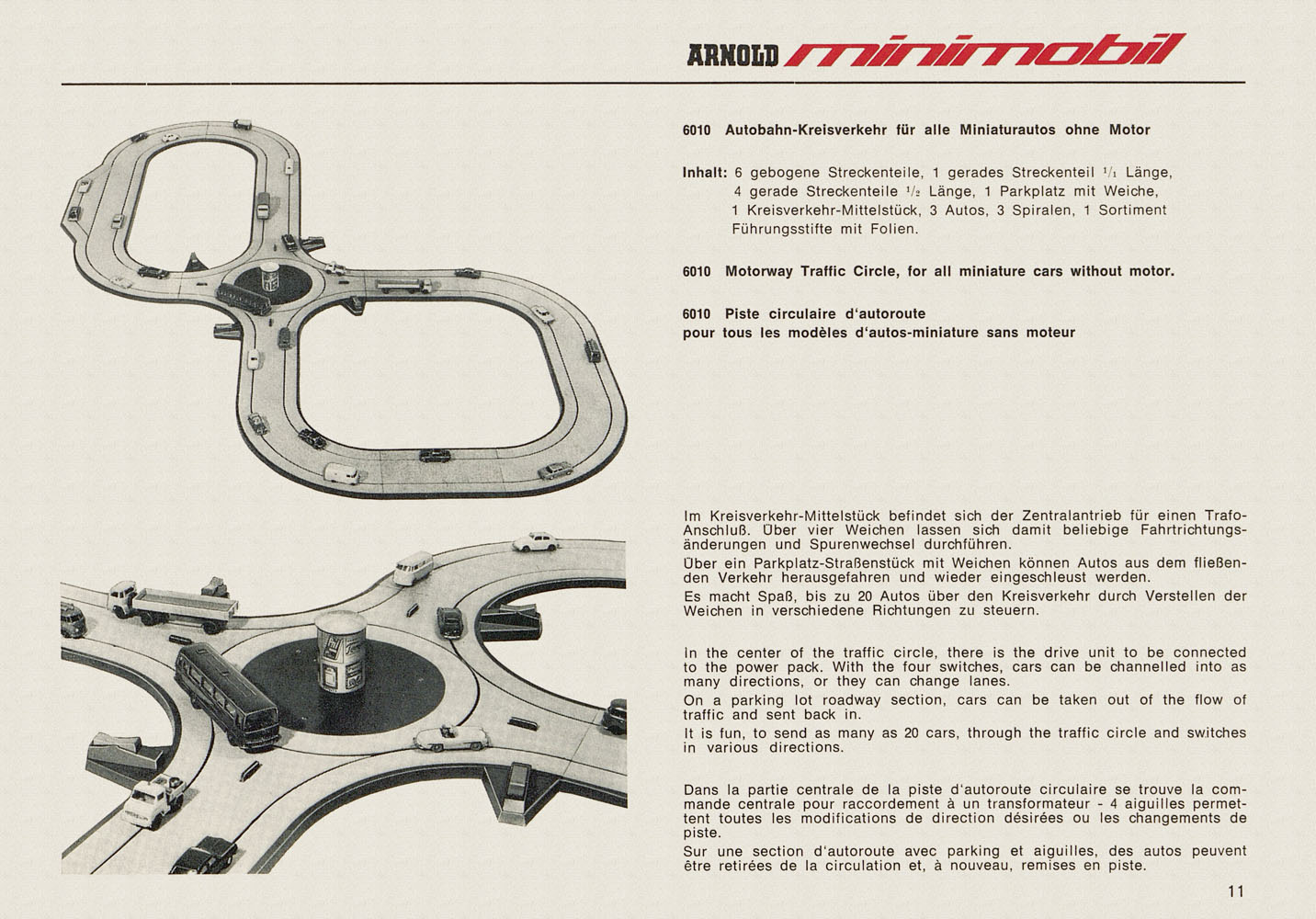 ARNOLD minimobil

6010 Autobahn-Kreisverkehr für alle Miniaturautos ohne Motor

Inhalt: 6 gebogene Streckenteile, 1 gerades Streckenteil $^1/_1$ Länge, 4 gerade Streckenteile $^1/_2$ Länge, 1 Parkplatz mit Weiche, 1 Kreisverkehr-Mittelstück, 3 Autos, 3 Spiralen, 1 Sortiment Führungsstifte mit Folien.

6010 Motorway Traffic Circle, for all miniature cars without motor.

6010 Piste circulaire d'autoroute pour tous les modèles d'autos-miniature sans moteur

Im Kreisverkehr-Mittelstück befindet sich der Zentralantrieb für einen Trafo-Anschluß. Über vier Weichen lassen sich damit beliebige Fahrtrichtungsänderungen und Spurenwechsel durchführen.
Über ein Parkplatz-Straßenstück mit Weichen können Autos aus dem fließenden Verkehr herausgefahren und wieder eingeschleust werden.
Es macht Spaß, bis zu 20 Autos über den Kreisverkehr durch Verstellen der Weichen in verschiedene Richtungen zu steuern.

In the center of the traffic circle, there is the drive unit to be connected to the power pack. With the four switches, cars can be channelled into as many directions, or they can change lanes.
On a parking lot roadway section, cars can be taken out of the flow of traffic and sent back in.
It is fun, to send as many as 20 cars, through the traffic circle and switches in various directions.

Dans la partie centrale de la piste d'autoroute circulaire se trouve la commande centrale pour raccordement à un transformateur - 4 aiguilles permettent toutes les modifications de direction désirées ou les changements de piste.
Sur une section d'autoroute avec parking et aiguilles, des autos peuvent être retirées de la circulation et, à nouveau, remises en piste.

11